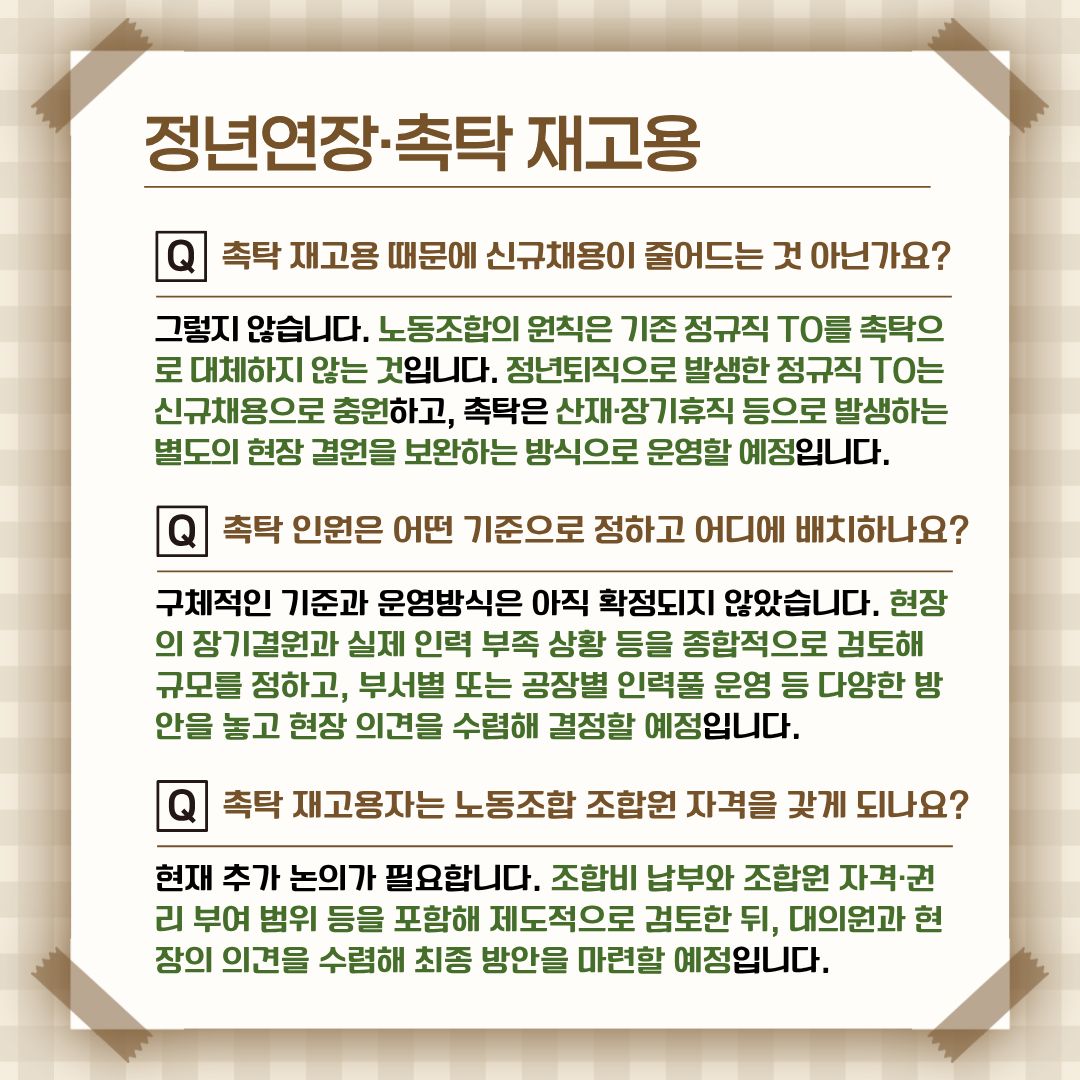 정년연장·촉탁 재고용

Q 촉탁 재고용 때문에 신규채용이 줄어드는 것 아닌가요?

그렇지 않습니다. 노동조합의 원칙은 기존 정규직 TO를 촉탁으로 대체하지 않는 것입니다. 정년퇴직으로 발생한 정규직 TO는 신규채용으로 충원하고, 촉탁은 산재·장기휴직 등으로 발생하는 별도의 현장 결원을 보완하는 방식으로 운영할 예정입니다.

Q 촉탁 인원은 어떤 기준으로 정하고 어디에 배치하나요?

구체적인 기준과 운영방식은 아직 확정되지 않았습니다. 현장의 장기결원과 실제 인력 부족 상황 등을 종합적으로 검토해 규모를 정하고, 부서별 또는 공장별 인력풀 운영 등 다양한 방안을 놓고 현장 의견을 수렴해 결정할 예정입니다.

Q 촉탁 재고용자는 노동조합 조합원 자격을 갖게 되나요?

현재 추가 논의가 필요합니다. 조합비 납부와 조합원 자격·권리 부여 범위 등을 포함해 제도적으로 검토한 뒤, 대의원과 현장의 의견을 수렴해 최종 방안을 마련할 예정입니다.